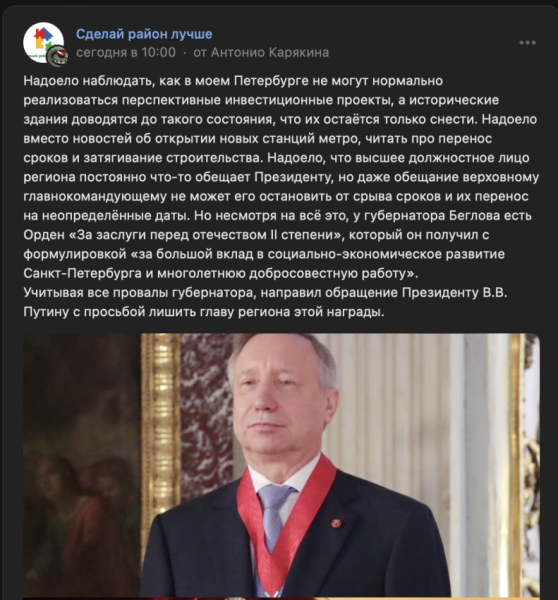 Сделай район лучше
сегодня в 10:00 · от Антонио Карякина

Надоело наблюдать, как в моем Петербурге не могут нормально реализоваться перспективные инвестиционные проекты, а исторические здания доводятся до такого состояния, что их остаётся только снести. Надоело вместо новостей об открытии новых станций метро, читать про перенос сроков и затягивание строительства. Надоело, что высшее должностное лицо региона постоянно что-то обещает Президенту, но даже обещание верховному главнокомандующему не может его остановить от срыва сроков и их перенос на неопределённые даты. Но несмотря на всё это, у губернатора Беглова есть Орден «За заслуги перед отечеством II степени», который он получил с формулировкой «за большой вклад в социально-экономическое развитие Санкт-Петербурга и многолетнюю добросовестную работу».
Учитывая все провалы губернатора, направил обращение Президенту В.В. Путину с просьбой лишить главу региона этой награды.